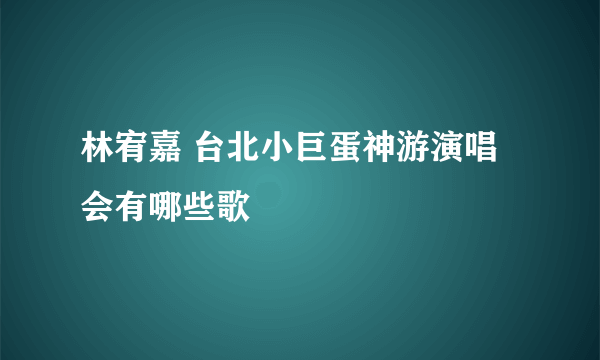 林宥嘉 台北小巨蛋神游演唱会有哪些歌